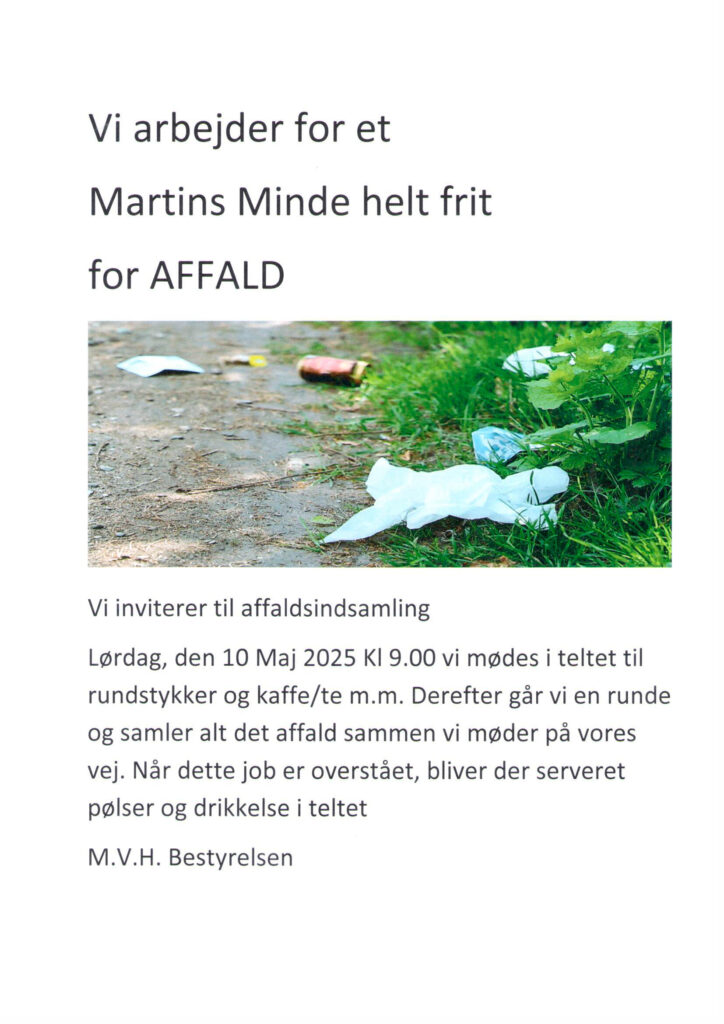 Vi arbejder for et

Martins Minde helt frit

for AFFALD

Vi inviterer til affaldsindsamling

Lørdag, den 10 Maj 2025 Kl 9.00 vi mødes i teltet til rundstykker og kaffe/te m.m. Derefter går vi en runde og samler alt det affald sammen vi møder på vores vej. Når dette job er overstået, bliver der serveret pølser og drikkelse i teltet

M.V.H. Bestyrelsen